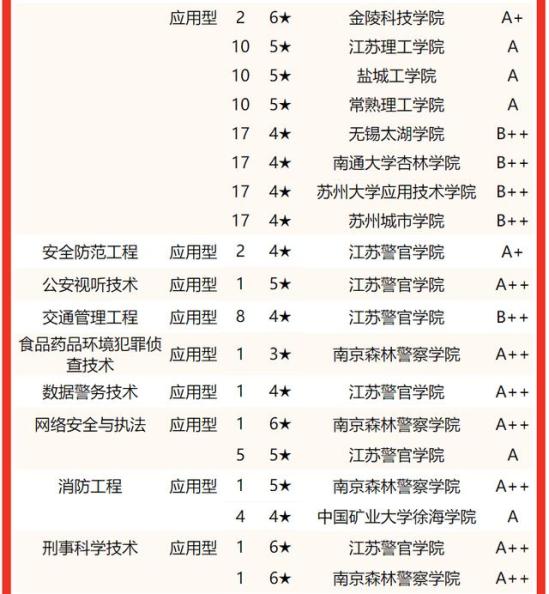 |  |  |  |  |  |  |
|---|---|---|---|---|---|
|  | 应用型 | 2 | 6★ | 金陵科技学院 | A+ |
|  |  | 10 | 5★ | 江苏理工学院 | A |
|  |  | 10 | 5★ | 盐城工学院 | A |
|  |  | 10 | 5★ | 常熟理工学院 | A |
|  |  | 17 | 4★ | 无锡太湖学院 | B++ |
|  |  | 17 | 4★ | 南通大学杏林学院 | B++ |
|  |  | 17 | 4★ | 苏州大学应用技术学院 | B++ |
|  |  | 17 | 4★ | 苏州城市学院 | B++ |
| 安全防范工程 | 应用型 | 2 | 4★ | 江苏警官学院 | A+ |
| 公安视听技术 | 应用型 | 1 | 5★ | 江苏警官学院 | A++ |
| 交通管理工程 | 应用型 | 8 | 4★ | 江苏警官学院 | B++ |
| 食品药品环境犯罪侦查技术 | 应用型 | 1 | 3★ | 南京森林警察学院 | A++ |
| 数据警务技术 | 应用型 | 1 | 4★ | 江苏警官学院 | A++ |
| 网络安全与执法 | 应用型 | 1 | 6★ | 南京森林警察学院 | A++ |
|  |  | 5 | 5★ | 江苏警官学院 | A |
| 消防工程 | 应用型 | 1 | 5★ | 南京森林警察学院 | A++ |
|  |  | 4 | 4★ | 中国矿业大学徐海学院 | A |
| 刑事科学技术 | 应用型 | 1 | 6★ | 江苏警官学院 | A++ |
|  |  | 1 | 6★ | 南京森林警察学院 | A++ |